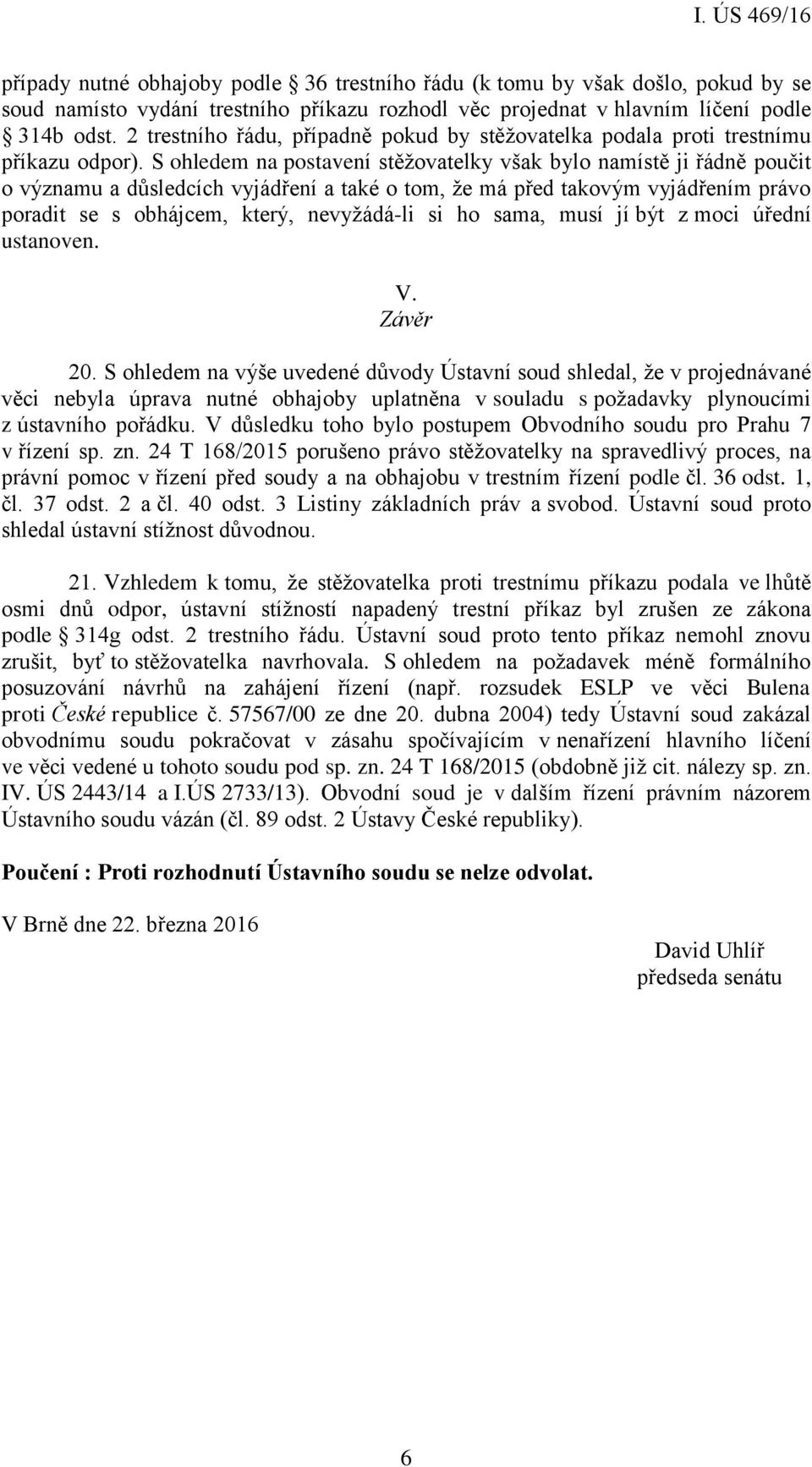 I. ÚS 469/16

případy nutné obhajoby podle § 36 trestního řádu (k tomu by však došlo, pokud by se soud namísto vydání trestního příkazu rozhodl věc projednat v hlavním líčení podle § 314b odst. 2 trestního řádu, případně pokud by stěžovatelka podala proti trestnímu příkazu odpor). S ohledem na postavení stěžovatelky však bylo namístě ji řádně poučit o významu a důsledcích vyjádření a také o tom, že má před takovým vyjádřením právo poradit se s obhájcem, který, nevyžádá-li si ho sama, musí jí být z moci úřední ustanoven.

V.
Závěr

20. S ohledem na výše uvedené důvody Ústavní soud shledal, že v projednávané věci nebyla úprava nutné obhajoby uplatněna v souladu s požadavky plynoucími z ústavního pořádku. V důsledku toho bylo postupem Obvodního soudu pro Prahu 7 v řízení sp. zn. 24 T 168/2015 porušeno právo stěžovatelky na spravedlivý proces, na právní pomoc v řízení před soudy a na obhajobu v trestním řízení podle čl. 36 odst. 1, čl. 37 odst. 2 a čl. 40 odst. 3 Listiny základních práv a svobod. Ústavní soud proto shledal ústavní stížnost důvodnou.

21. Vzhledem k tomu, že stěžovatelka proti trestnímu příkazu podala ve lhůtě osmi dnů odpor, ústavní stížností napadený trestní příkaz byl zrušen ze zákona podle § 314g odst. 2 trestního řádu. Ústavní soud proto tento příkaz nemohl znovu zrušit, byť to stěžovatelka navrhovala. S ohledem na požadavek méně formálního posuzování návrhů na zahájení řízení (např. rozsudek ESLP ve věci Bulena proti České republice č. 57567/00 ze dne 20. dubna 2004) tedy Ústavní soud zakázal obvodnímu soudu pokračovat v zásahu spočívajícím v nenařízení hlavního líčení ve věci vedené u tohoto soudu pod sp. zn. 24 T 168/2015 (obdobně již cit. nálezy sp. zn. IV. ÚS 2443/14 a I.ÚS 2733/13). Obvodní soud je v dalším řízení právním názorem Ústavního soudu vázán (čl. 89 odst. 2 Ústavy České republiky).

Poučení : Proti rozhodnutí Ústavního soudu se nelze odvolat.

V Brně dne 22. března 2016

David Uhlíř
předseda senátu

6